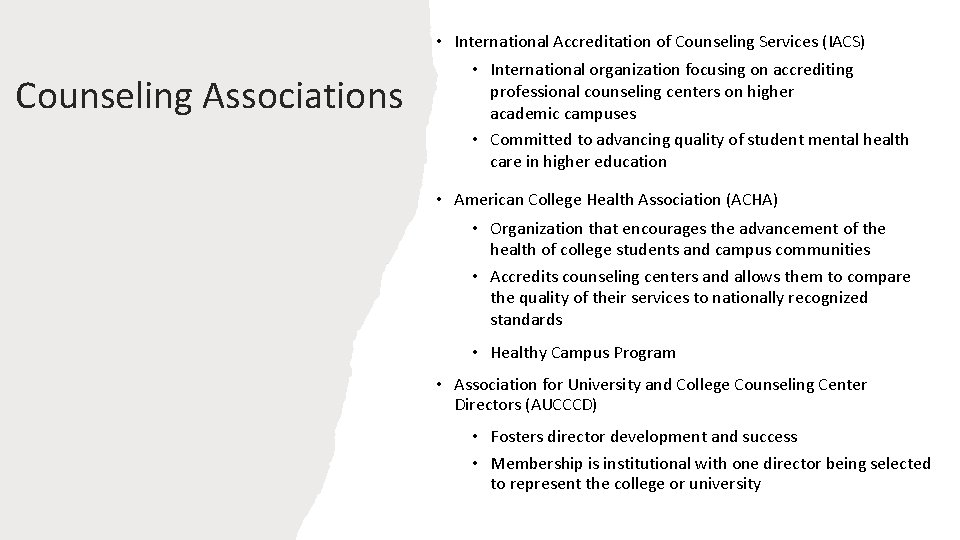 Counseling Associations

• International Accreditation of Counseling Services (IACS)
  • International organization focusing on accrediting professional counseling centers on higher academic campuses
  • Committed to advancing quality of student mental health care in higher education

• American College Health Association (ACHA)
  • Organization that encourages the advancement of the health of college students and campus communities
  • Accredits counseling centers and allows them to compare the quality of their services to nationally recognized standards
  • Healthy Campus Program

• Association for University and College Counseling Center Directors (AUCCCD)
  • Fosters director development and success
  • Membership is institutional with one director being selected to represent the college or university